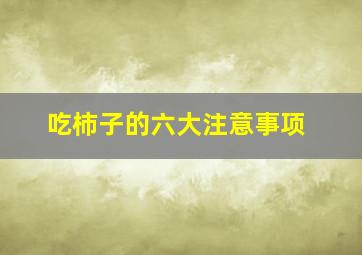 吃柿子的六大注意事项